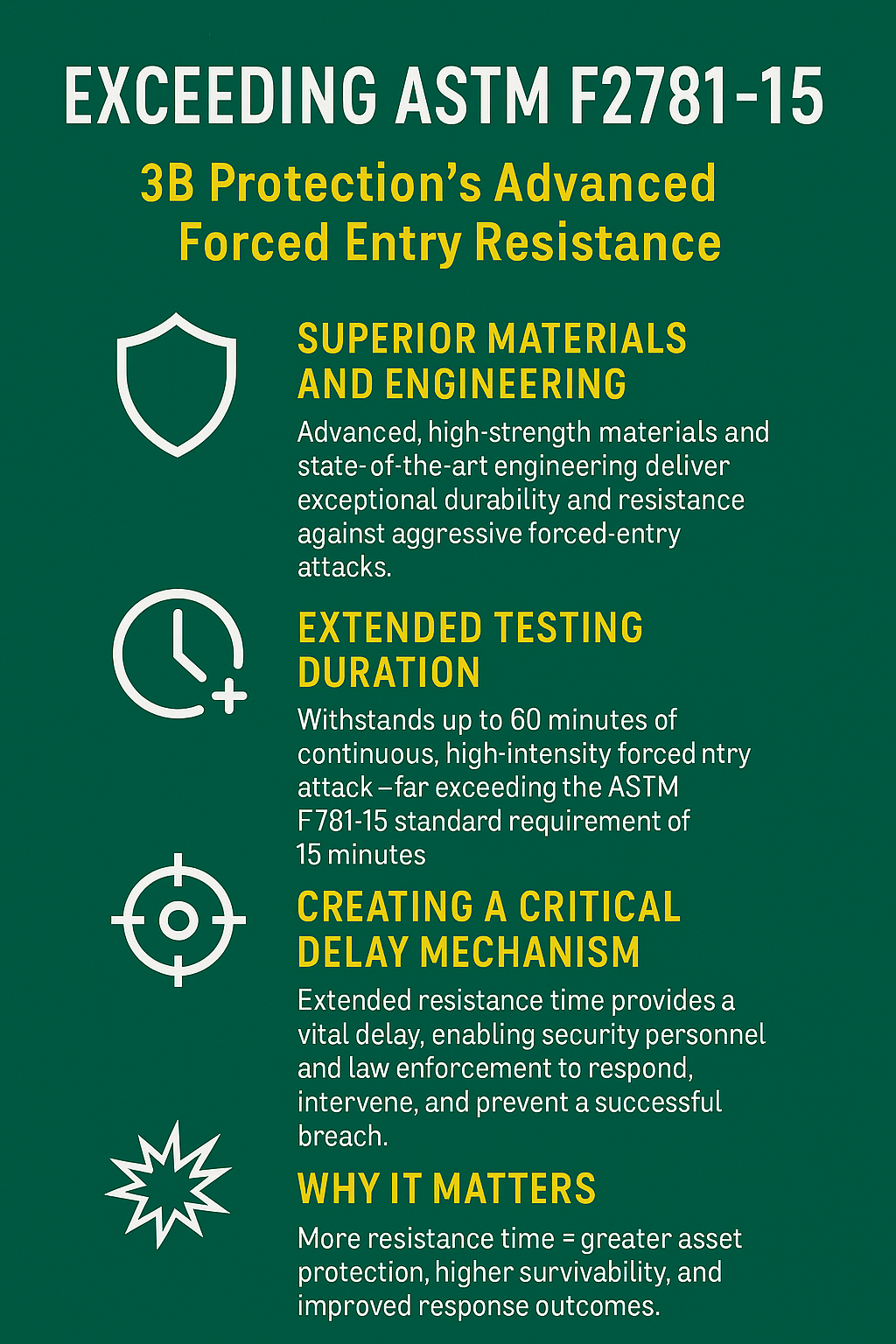 EXCEEDING ASTM F2781-15

3B Protection's Advanced Forced Entry Resistance

SUPERIOR MATERIALS AND ENGINEERING

Advanced, high-strength materials and state-of-the-art engineering deliver exceptional durability and resistance against aggressive forced-entry attacks.

EXTENDED TESTING DURATION

Withstands up to 60 minutes of continuous, high-intensity forced ntry attack –far exceeding the ASTM F781-15 standard requirement of 15 minutes

CREATING A CRITICAL DELAY MECHANISM

Extended resistance time provides a vital delay, enabling security personnel and law enforcement to respond, intervene, and prevent a successful breach.

WHY IT MATTERS

More resistance time = greater asset protection, higher survivability, and improved response outcomes.